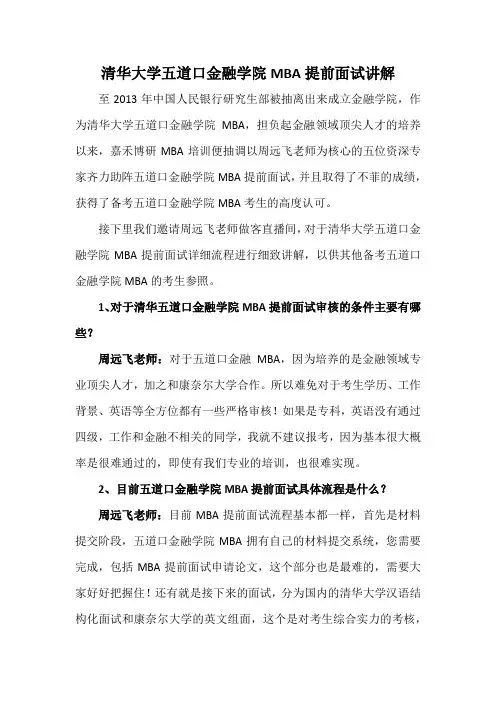 清华大学五道口金融学院 MBA 提前面试讲解

至 2013 年中国人民银行研究生部被抽离出来成立金融学院，作为清华大学五道口金融学院 MBA，担负起金融领域顶尖人才的培养以来，嘉禾博研 MBA 培训便抽调以周远飞老师为核心的五位资深专家齐力助阵五道口金融学院 MBA 提前面试，并且取得了不菲的成绩，获得了备考五道口金融学院 MBA 考生的高度认可。

接下里我们邀请周远飞老师做客直播间，对于清华大学五道口金融学院 MBA 提前面试详细流程进行细致讲解，以供其他备考五道口金融学院 MBA 的考生参照。

1、对于清华五道口金融学院 MBA 提前面试审核的条件主要有哪些？

周远飞老师：对于五道口金融 MBA，因为培养的是金融领域专业顶尖人才，加之和康奈尔大学合作。所以难免对于考生学历、工作背景、英语等全方位都有一些严格审核！如果是专科，英语没有通过四级，工作和金融不相关的同学，我就不建议报考，因为基本很大概率是很难通过的，即使有我们专业的培训，也很难实现。

2、目前五道口金融学院 MBA 提前面试具体流程是什么？

周远飞老师：目前 MBA 提前面试流程基本都一样，首先是材料提交阶段，五道口金融学院 MBA 拥有自己的材料提交系统，您需要完成，包括 MBA 提前面试申请论文，这个部分也是最难的，需要大家好好把握住！还有就是接下来的面试，分为国内的清华大学汉语结构化面试和康奈尔大学的英文组面，这个是对考生综合实力的考核，